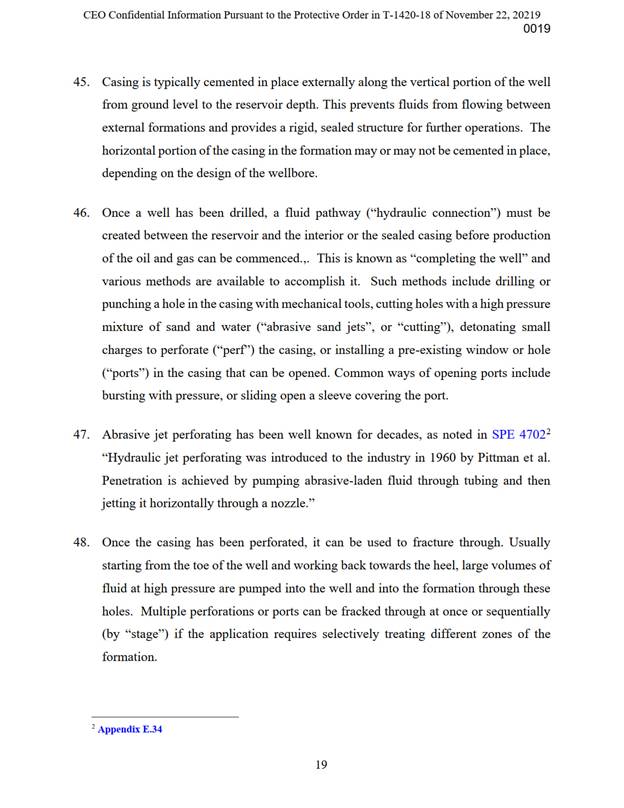 CEO Confidential Information Pursuant to the Protective Order in T-1420-18 of November 22, 20219
0019

45. Casing is typically cemented in place externally along the vertical portion of the well from ground level to the reservoir depth. This prevents fluids from flowing between external formations and provides a rigid, sealed structure for further operations. The horizontal portion of the casing in the formation may or may not be cemented in place, depending on the design of the wellbore.

46. Once a well has been drilled, a fluid pathway ("hydraulic connection") must be created between the reservoir and the interior or the sealed casing before production of the oil and gas can be commenced.,. This is known as "completing the well" and various methods are available to accomplish it. Such methods include drilling or punching a hole in the casing with mechanical tools, cutting holes with a high pressure mixture of sand and water ("abrasive sand jets", or "cutting"), detonating small charges to perforate ("perf") the casing, or installing a pre-existing window or hole ("ports") in the casing that can be opened. Common ways of opening ports include bursting with pressure, or sliding open a sleeve covering the port.

47. Abrasive jet perforating has been well known for decades, as noted in SPE 4702$^2$ "Hydraulic jet perforating was introduced to the industry in 1960 by Pittman et al. Penetration is achieved by pumping abrasive-laden fluid through tubing and then jetting it horizontally through a nozzle."

48. Once the casing has been perforated, it can be used to fracture through. Usually starting from the toe of the well and working back towards the heel, large volumes of fluid at high pressure are pumped into the well and into the formation through these holes. Multiple perforations or ports can be fracked through at once or sequentially (by "stage") if the application requires selectively treating different zones of the formation.

$^2$ Appendix E.34

19